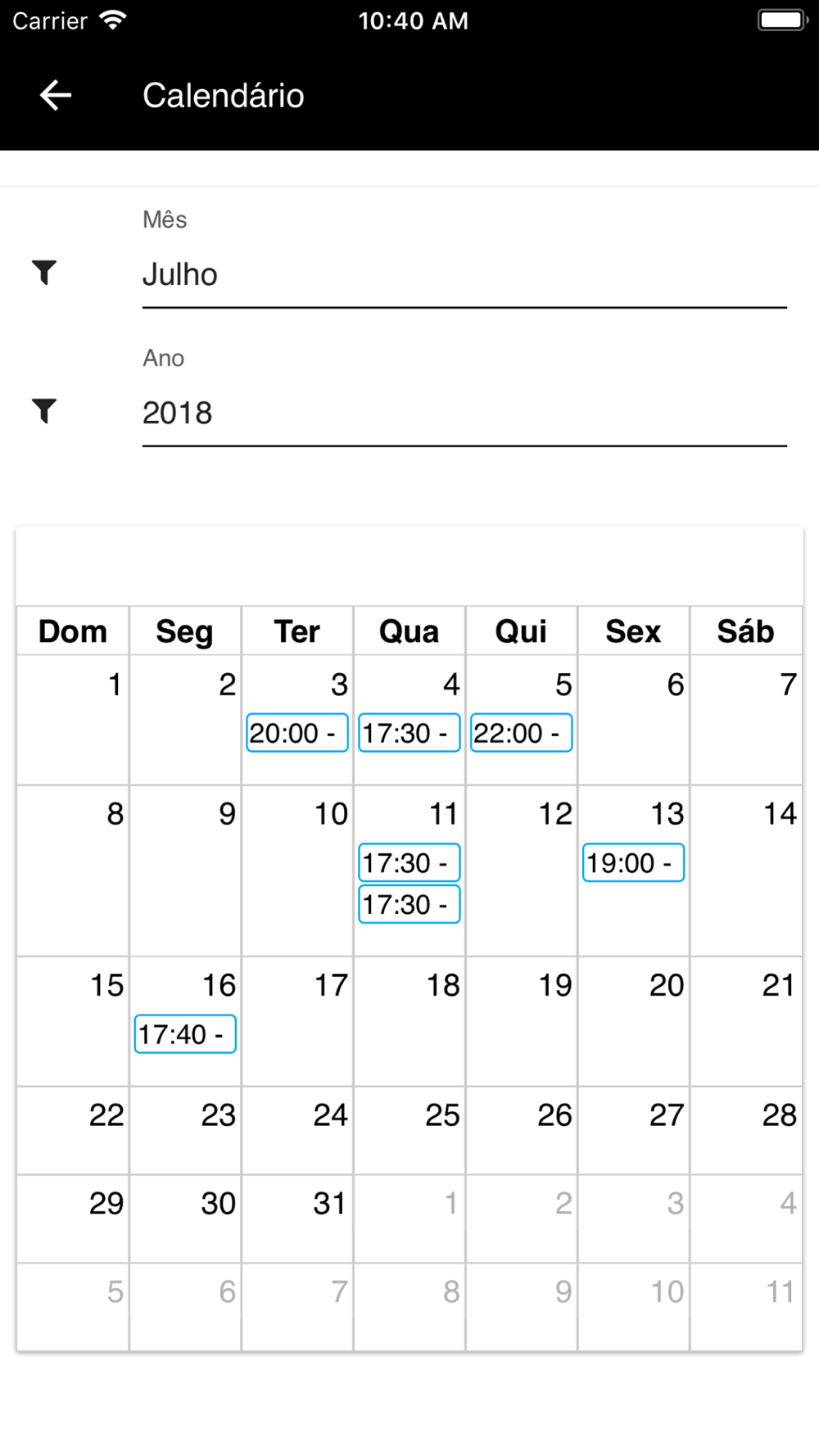 Carrier 10:40 AM

Calendário

Mês
Julho

Ano
2018

| Dom | Seg | Ter | Qua | Qui | Sex | Sáb |
|---|---|---|---|---|---|---|
| 1 | 2 | 3 20:00 - | 4 17:30 - | 5 22:00 - | 6 | 7 |
| 8 | 9 | 10 | 11 17:30 - 17:30 - | 12 | 13 19:00 - | 14 |
| 15 | 16 17:40 - | 17 | 18 | 19 | 20 | 21 |
| 22 | 23 | 24 | 25 | 26 | 27 | 28 |
| 29 | 30 | 31 | 1 | 2 | 3 | 4 |
| 5 | 6 | 7 | 8 | 9 | 10 | 11 |